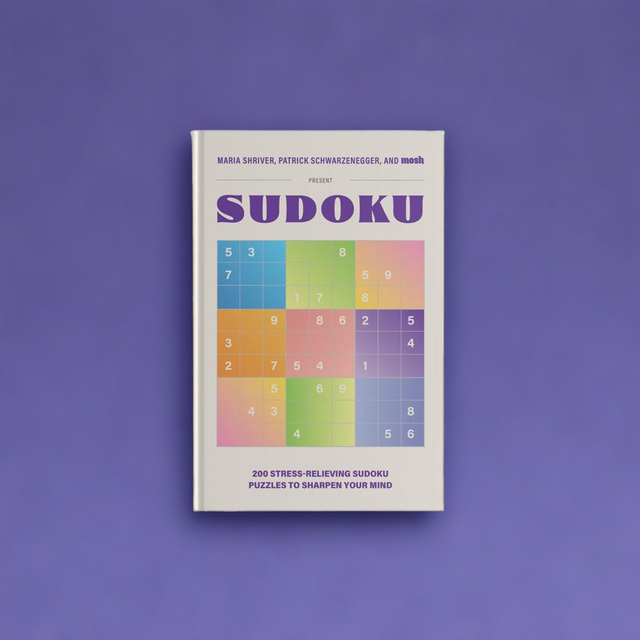 MARIA SHRIVER, PATRICK SCHWARZENEGGER, AND mosh

PRESENT

SUDOKU

| 5 | 3 |  |  |  | 8 |  |  |  |
|---|---|---|---|---|---|---|---|---|
| 7 |  |  |  |  |  | 5 | 9 |  |
|  |  |  | 1 | 7 |  | 8 |  |  |
|  |  | 9 |  | 8 | 6 | 2 |  | 5 |
| 3 |  |  |  |  |  |  |  | 4 |
| 2 |  | 7 | 5 | 4 |  | 1 |  |  |
|  |  | 5 |  | 6 | 9 |  |  |  |
|  | 4 | 3 |  |  |  |  |  | 8 |
|  |  |  | 4 |  |  |  | 5 | 6 |

200 STRESS-RELIEVING SUDOKU PUZZLES TO SHARPEN YOUR MIND